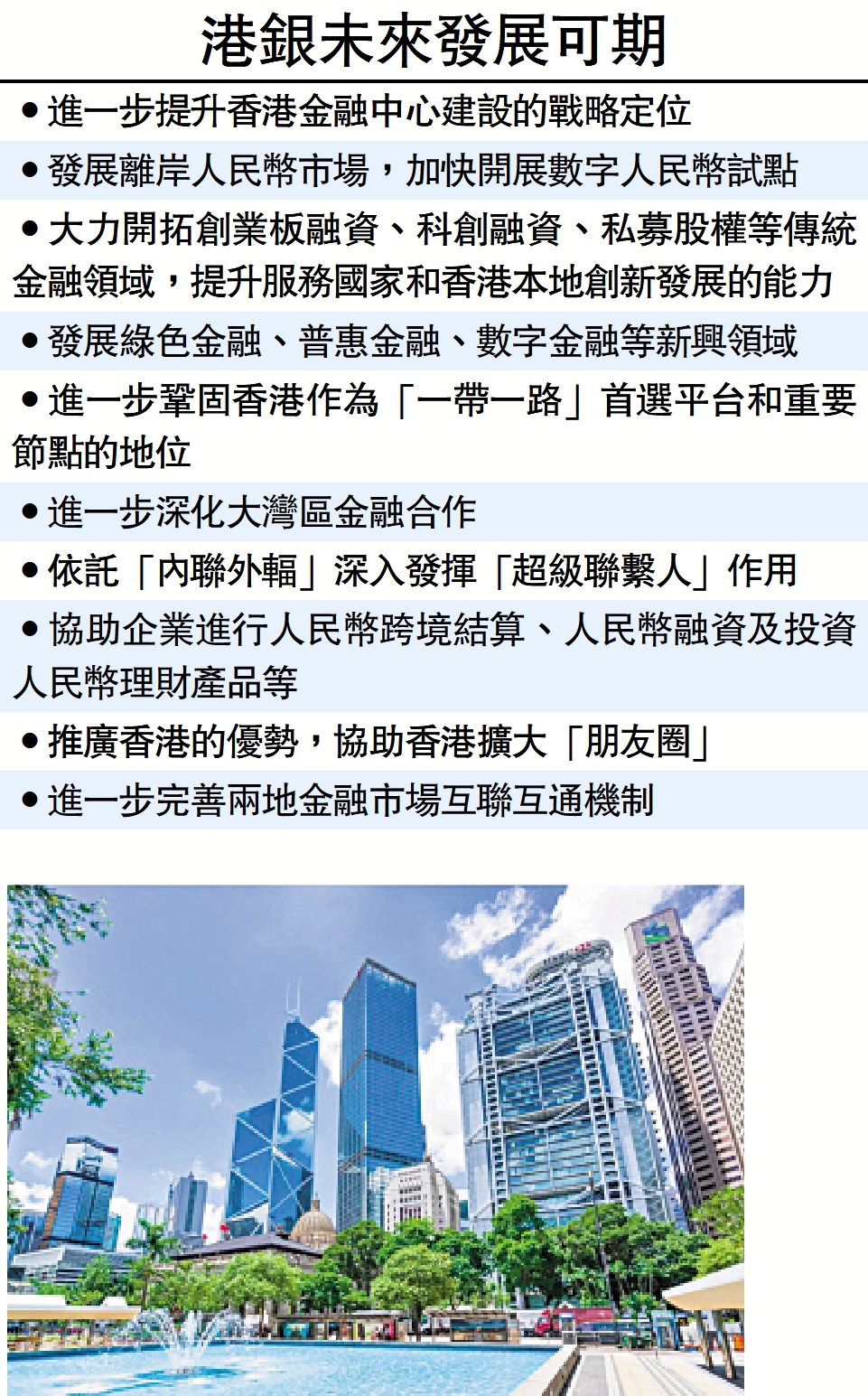 港銀未來發展可期

●進一步提升香港金融中心建設的戰略定位

●發展離岸人民幣市場，加快開展數字人民幣試點

●大力開拓創業板融資、科創融資、私募股權等傳統金融領域，提升服務國家和香港本地創新發展的能力

●發展綠色金融、普惠金融、數字金融等新興領域

●進一步鞏固香港作為「一帶一路」首選平台和重要節點的地位

●進一步深化大灣區金融合作

●依託「內聯外輻」深入發揮「超級聯繫人」作用

●協助企業進行人民幣跨境結算、人民幣融資及投資人民幣理財產品等

●推廣香港的優勢，協助香港擴大「朋友圈」

●進一步完善兩地金融市場互聯互通機制